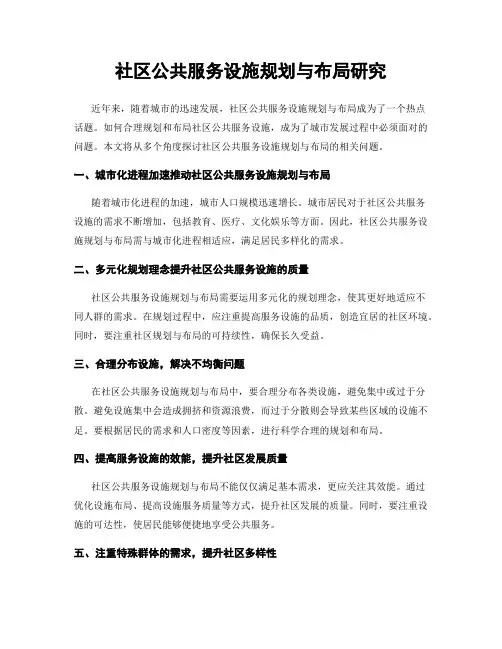 社区公共服务设施规划与布局研究

近年来，随着城市的迅速发展，社区公共服务设施规划与布局成为了一个热点话题。如何合理规划和布局社区公共服务设施，成为了城市发展过程中必须面对的问题。本文将从多个角度探讨社区公共服务设施规划与布局的相关问题。

一、城市化进程加速推动社区公共服务设施规划与布局

随着城市化进程的加速，城市人口规模迅速增长。城市居民对于社区公共服务设施的需求不断增加，包括教育、医疗、文化娱乐等方面。因此，社区公共服务设施规划与布局需与城市化进程相适应，满足居民多样化的需求。

二、多元化规划理念提升社区公共服务设施的质量

社区公共服务设施规划与布局需要运用多元化的规划理念，使其更好地适应不同人群的需求。在规划过程中，应注重提高服务设施的品质，创造宜居的社区环境。同时，要注重社区规划与布局的可持续性，确保长久受益。

三、合理分布设施，解决不均衡问题

在社区公共服务设施规划与布局中，要合理分布各类设施，避免集中或过于分散。避免设施集中会造成拥挤和资源浪费，而过于分散则会导致某些区域的设施不足。要根据居民的需求和人口密度等因素，进行科学合理的规划和布局。

四、提高服务设施的效能，提升社区发展质量

社区公共服务设施规划与布局不能仅仅满足基本需求，更应关注其效能。通过优化设施布局、提高设施服务质量等方式，提升社区发展的质量。同时，要注重设施的可达性，使居民能够便捷地享受公共服务。

五、注重特殊群体的需求，提升社区多样性